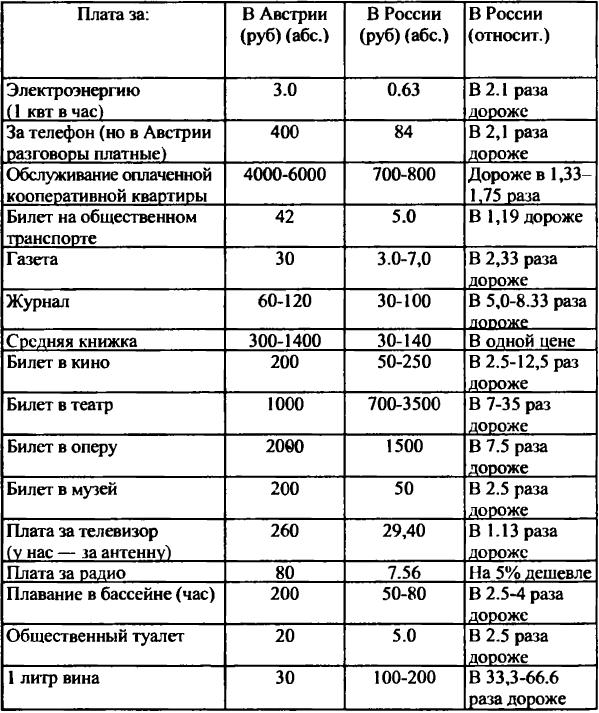 | Плата за: | В Австрии (руб) (абс.) | В России (руб) (абс.) | В России (относит.) |
|---|---|---|---|
| Электроэнергию (1 квт в час) | 3.0 | 0.63 | В 2.1 раза дороже |
| За телефон (но в Австрии разговоры платные) | 400 | 84 | В 2,1 раза дороже |
| Обслуживание оплаченной кооперативной квартиры | 4000-6000 | 700-800 | Дороже в 1,33–1,75 раза |
| Билет на общественном транспорте | 42 | 5.0 | В 1,19 дороже |
| Газета | 30 | 3.0-7,0 | В 2,33 раза дороже |
| Журнал | 60-120 | 30-100 | В 5,0-8.33 раза дороже |
| Средняя книжка | 300-1400 | 30-140 | В одной цене |
| Билет в кино | 200 | 50-250 | В 2.5-12,5 раз дороже |
| Билет в театр | 1000 | 700-3500 | В 7-35 раз дороже |
| Билет в оперу | 2000 | 1500 | В 7.5 раза дороже |
| Билет в музей | 200 | 50 | В 2.5 раза дороже |
| Плата за телевизор (у нас — за антенну) | 260 | 29,40 | В 1.13 раза дороже |
| Плата за радио | 80 | 7.56 | На 5% дешевле |
| Плавание в бассейне (час) | 200 | 50-80 | В 2.5-4 раза дороже |
| Общественный туалет | 20 | 5.0 | В 2.5 раза дороже |
| 1 литр вина | 30 | 100-200 | В 33,3-66.6 раза дороже |